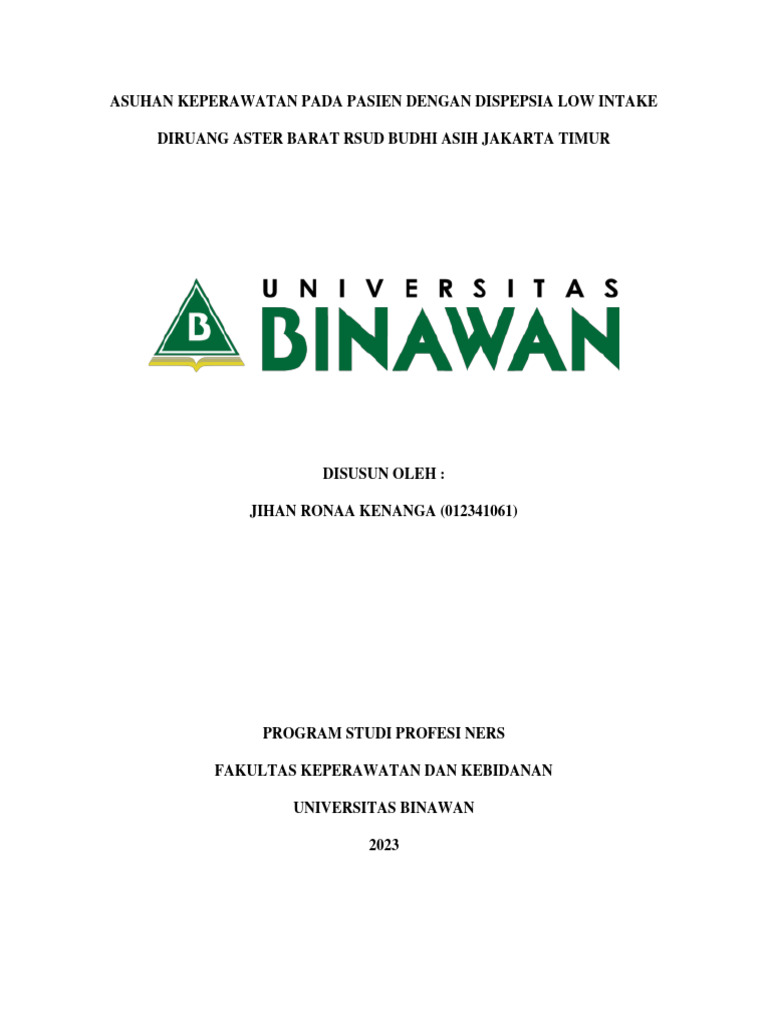 ASUHAN KEPERAWATAN PADA PASIEN DENGAN DISPEPSIA LOW INTAKE

DIRUANG ASTER BARAT RSUD BUDHI ASIH JAKARTA TIMUR

B

UNIVERSITAS
BINAWAN

DISUSUN OLEH :

JIHAN RONAA KENANGA (012341061)

PROGRAM STUDI PROFESI NERS

FAKULTAS KEPERAWATAN DAN KEBIDANAN

UNIVERSITAS BINAWAN

2023